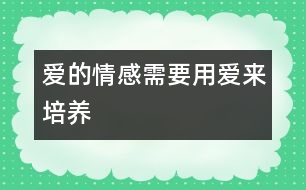 爱的情感需要用爱来培养